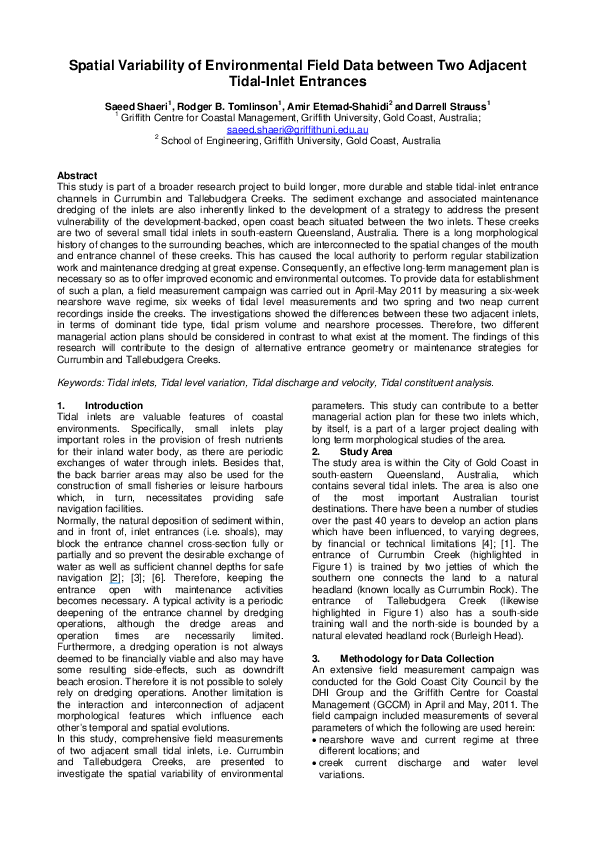 Spatial Variability of Environmental Field Data between Two Adjacent Tidal-Inlet Entrances

Saeed Shaeri$^1$, Rodger B. Tomlinson$^1$, Amir Etemad-Shahidi$^2$ and Darrell Strauss$^1$
$^1$ Griffith Centre for Coastal Management, Griffith University, Gold Coast, Australia;
saeed.shaeri@griffithuni.edu.au
$^2$ School of Engineering, Griffith University, Gold Coast, Australia

Abstract
This study is part of a broader research project to build longer, more durable and stable tidal-inlet entrance channels in Currumbin and Tallebudgera Creeks. The sediment exchange and associated maintenance dredging of the inlets are also inherently linked to the development of a strategy to address the present vulnerability of the development-backed, open coast beach situated between the two inlets. These creeks are two of several small tidal inlets in south-eastern Queensland, Australia. There is a long morphological history of changes to the surrounding beaches, which are interconnected to the spatial changes of the mouth and entrance channel of these creeks. This has caused the local authority to perform regular stabilization work and maintenance dredging at great expense. Consequently, an effective long-term management plan is necessary so as to offer improved economic and environmental outcomes. To provide data for establishment of such a plan, a field measurement campaign was carried out in April-May 2011 by measuring a six-week nearshore wave regime, six weeks of tidal level measurements and two spring and two neap current recordings inside the creeks. The investigations showed the differences between these two adjacent inlets, in terms of dominant tide type, tidal prism volume and nearshore processes. Therefore, two different managerial action plans should be considered in contrast to what exist at the moment. The findings of this research will contribute to the design of alternative entrance geometry or maintenance strategies for Currumbin and Tallebudgera Creeks.

Keywords: Tidal inlets, Tidal level variation, Tidal discharge and velocity, Tidal constituent analysis.

1. Introduction
Tidal inlets are valuable features of coastal environments. Specifically, small inlets play important roles in the provision of fresh nutrients for their inland water body, as there are periodic exchanges of water through inlets. Besides that, the back barrier areas may also be used for the construction of small fisheries or leisure harbours which, in turn, necessitates providing safe navigation facilities.
Normally, the natural deposition of sediment within, and in front of, inlet entrances (i.e. shoals), may block the entrance channel cross-section fully or partially and so prevent the desirable exchange of water as well as sufficient channel depths for safe navigation [2]; [3]; [6]. Therefore, keeping the entrance open with maintenance activities becomes necessary. A typical activity is a periodic deepening of the entrance channel by dredging operations, although the dredge areas and operation times are necessarily limited. Furthermore, a dredging operation is not always deemed to be financially viable and also may have some resulting side-effects, such as downdrift beach erosion. Therefore it is not possible to solely rely on dredging operations. Another limitation is the interaction and interconnection of adjacent morphological features which influence each other's temporal and spatial evolutions.
In this study, comprehensive field measurements of two adjacent small tidal inlets, i.e. Currumbin and Tallebudgera Creeks, are presented to investigate the spatial variability of environmental parameters. This study can contribute to a better managerial action plan for these two inlets which, by itself, is a part of a larger project dealing with long term morphological studies of the area.

2. Study Area
The study area is within the City of Gold Coast in south-eastern Queensland, Australia, which contains several tidal inlets. The area is also one of the most important Australian tourist destinations. There have been a number of studies over the past 40 years to develop an action plans which have been influenced, to varying degrees, by financial or technical limitations [4]; [1]. The entrance of Currumbin Creek (highlighted in Figure 1) is trained by two jetties of which the southern one connects the land to a natural headland (known locally as Currumbin Rock). The entrance of Tallebudgera Creek (likewise highlighted in Figure 1) also has a south-side training wall and the north-side is bounded by a natural elevated headland rock (Burleigh Head).

3. Methodology for Data Collection
An extensive field measurement campaign was conducted for the Gold Coast City Council by the DHI Group and the Griffith Centre for Coastal Management (GCCM) in April and May, 2011. The field campaign included measurements of several parameters of which the following are used herein:
• nearshore wave and current regime at three different locations; and
• creek current discharge and water level variations.